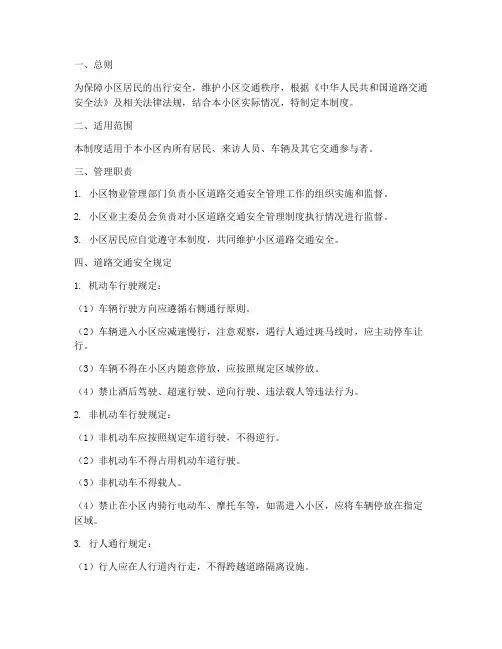 一、总则

为保障小区居民的出行安全，维护小区交通秩序，根据《中华人民共和国道路交通安全法》及相关法律法规，结合本小区实际情况，特制定本制度。

二、适用范围

本制度适用于本小区内所有居民、来访人员、车辆及其它交通参与者。

三、管理职责

1. 小区物业管理部门负责小区道路交通安全管理工作的组织实施和监督。

2. 小区业主委员会负责对小区道路交通安全管理制度执行情况进行监督。

3. 小区居民应自觉遵守本制度，共同维护小区道路交通安全。

四、道路交通安全规定

1. 机动车行驶规定：

（1）车辆行驶方向应遵循右侧通行原则。

（2）车辆进入小区应减速慢行，注意观察，遇行人通过斑马线时，应主动停车让行。

（3）车辆不得在小区内随意停放，应按照规定区域停放。

（4）禁止酒后驾驶、超速行驶、逆向行驶、违法载人等违法行为。

2. 非机动车行驶规定：

（1）非机动车应按照规定车道行驶，不得逆行。

（2）非机动车不得占用机动车道行驶。

（3）非机动车不得载人。

（4）禁止在小区内骑行电动车、摩托车等，如需进入小区，应将车辆停放在指定区域。

3. 行人通行规定：

（1）行人应在人行道内行走，不得跨越道路隔离设施。